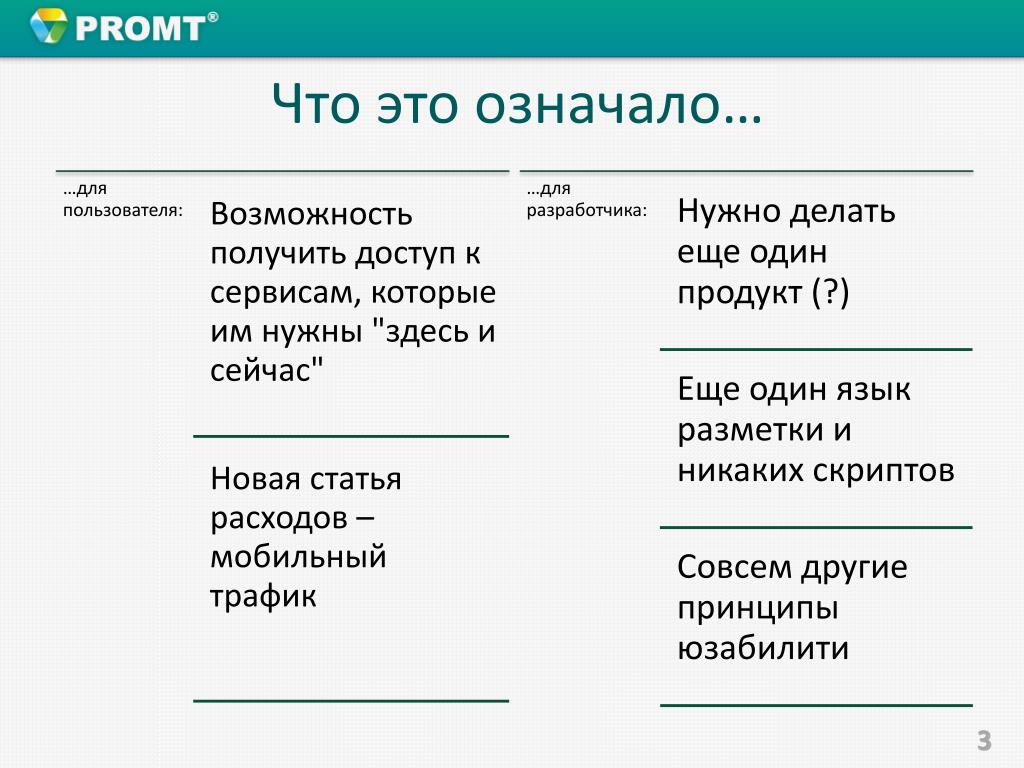 PROMT®

Что это означало…

…для пользователя:

Возможность получить доступ к сервисам, которые им нужны "здесь и сейчас"

Новая статья расходов – мобильный трафик

…для разработчика:

Нужно делать еще один продукт (?)

Еще один язык разметки и никаких скриптов

Совсем другие принципы юзабилити

3